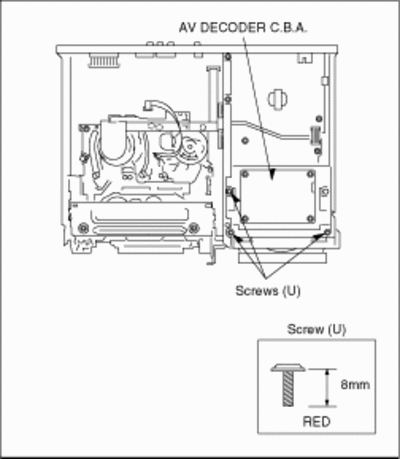 AV DECODER C.B.A.

Screws (U)

Screw (U)

8mm

RED